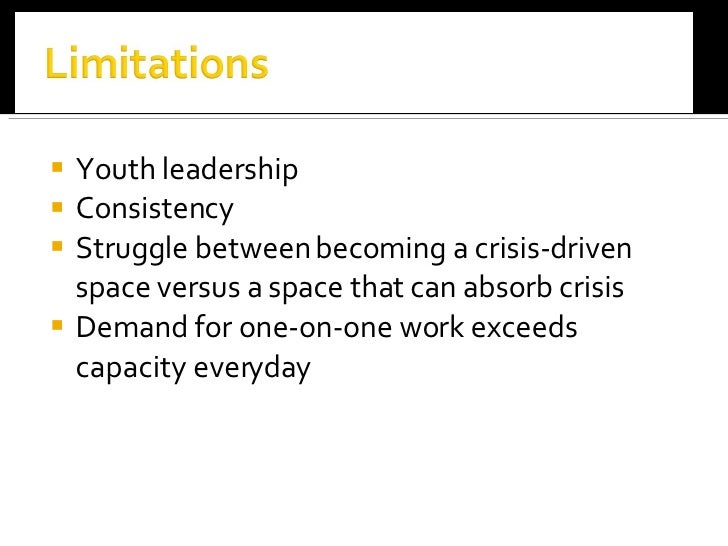 Limitations

• Youth leadership
• Consistency
• Struggle between becoming a crisis-driven space versus a space that can absorb crisis
• Demand for one-on-one work exceeds capacity everyday